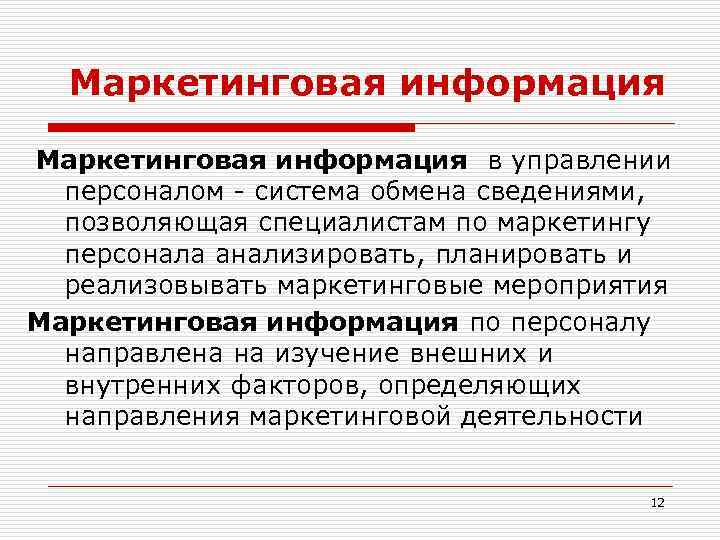 Маркетинговая информация

Маркетинговая информация в управлении персоналом - система обмена сведениями, позволяющая специалистам по маркетингу персонала анализировать, планировать и реализовывать маркетинговые мероприятия

Маркетинговая информация по персоналу направлена на изучение внешних и внутренних факторов, определяющих направления маркетинговой деятельности

12